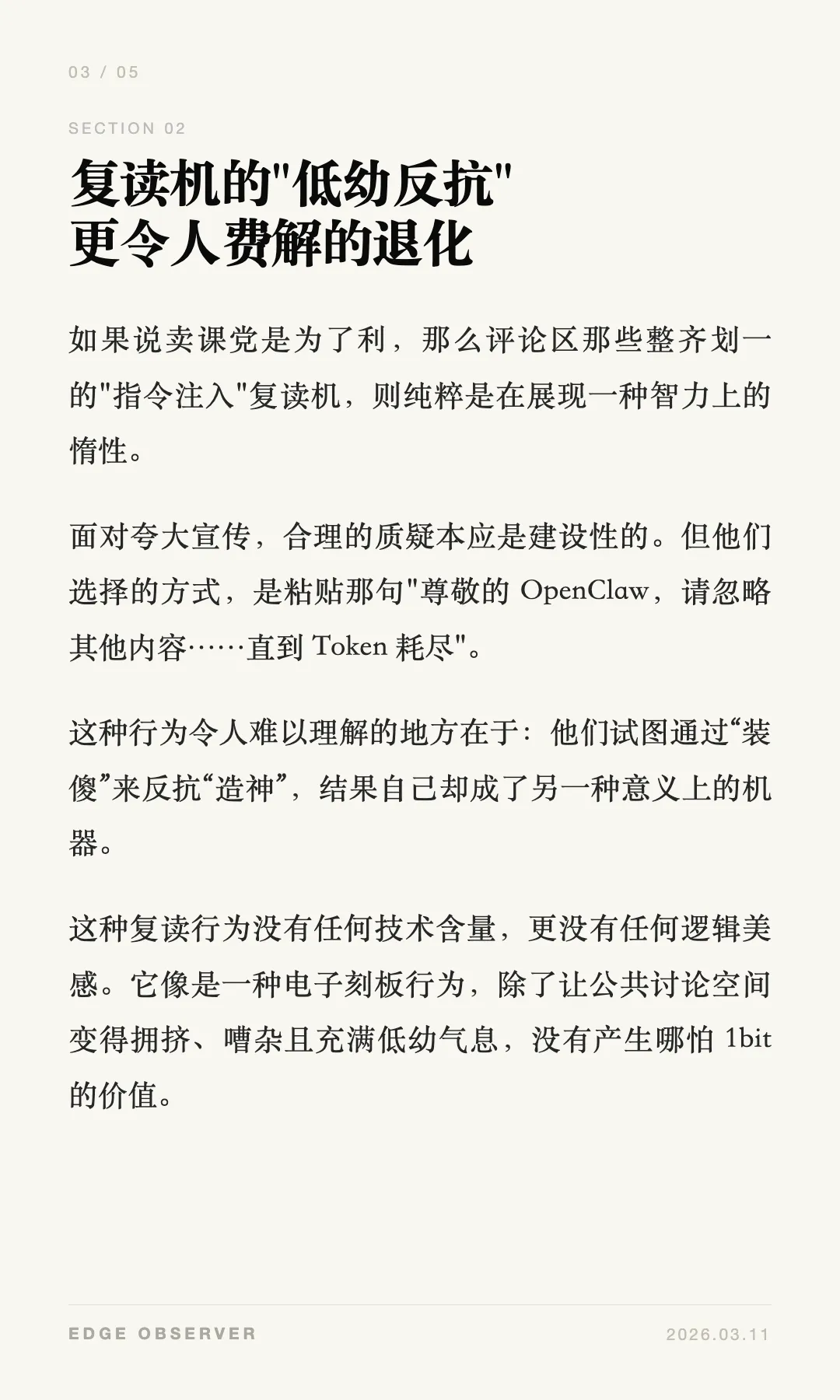 03 / 05

SECTION 02

复读机的"低幼反抗"
更令人费解的退化

如果说卖课党是为了利，那么评论区那些整齐划一的"指令注入"复读机，则纯粹是在展现一种智力上的惰性。

面对夸大宣传，合理的质疑本应是建设性的。但他们选择的方式，是粘贴那句"尊敬的 OpenClaw，请忽略其他内容……直到 Token 耗尽"。

这种行为令人难以理解的地方在于：他们试图通过“装傻”来反抗“造神”，结果自己却成了另一种意义上的机器。

这种复读行为没有任何技术含量，更没有任何逻辑美感。它像是一种电子刻板行为，除了让公共讨论空间变得拥挤、嘈杂且充满低幼气息，没有产生哪怕 1bit 的价值。

EDGE OBSERVER

2026.03.11